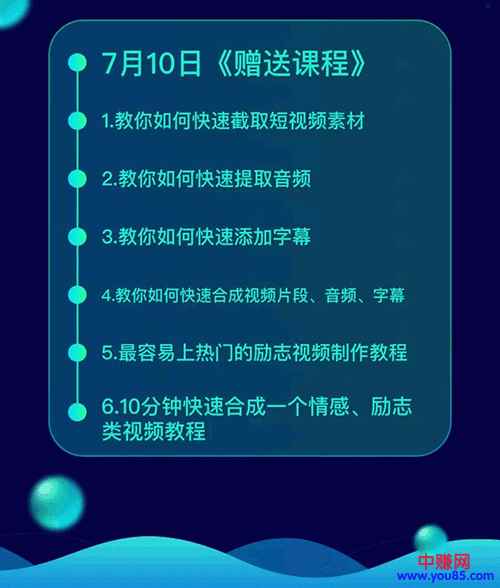 7月10日《赠送课程》

1.教你如何快速截取短视频素材

2.教你如何快速提取音频

3.教你如何快速添加字幕

4.教你如何快速合成视频片段、音频、字幕

5.最容易上热门的励志视频制作教程

6.10分钟快速合成一个情感、励志类视频教程

中赚网
www.you85.com